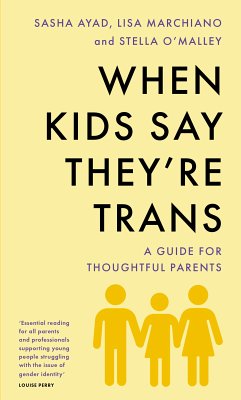 SASHA AYAD, LISA MARCHIANO and STELLA O'MALLEY

WHEN KIDS SAY THEY'RE TRANS

A GUIDE FOR THOUGHTFUL PARENTS

'Essential reading for all parents and professionals supporting young people struggling with the issue of gender identity'
LOUISE PERRY